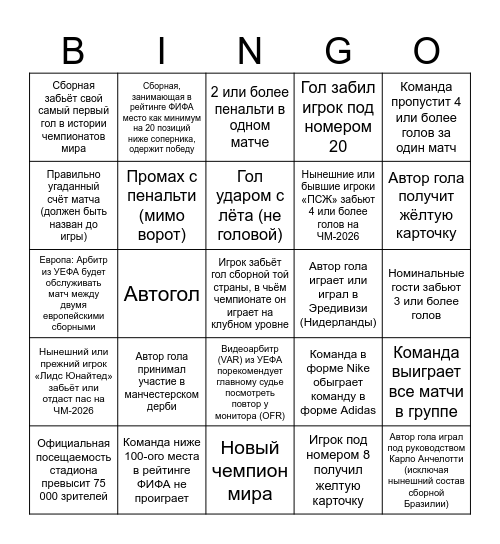 | B | I | N | G | O |
|---|---|---|---|---|
| Сборная забьёт свой самый первый гол в истории чемпионатов мира | Сборная, занимающая в рейтинге ФИФА место как минимум на 20 позиций ниже соперника, одержит победу | 2 или более пенальти в одном матче | Гол забил игрок под номером 20 | Команда пропустит 4 или более голов за один матч |
| Правильно угаданный счёт матча (должен быть назван до игры) | Промах с пенальти (мимо ворот) | Гол ударом с лёта (не головой) | Нынешние или бывшие игроки «ПСЖ» забьют 4 или более голов на ЧМ-2026 | Автор гола получит жёлтую карточку |
| Европа: Арбитр из УЕФА будет обслуживать матч между двумя европейскими сборными | Автогол | Игрок забьёт гол сборной той страны, в чьём чемпионате он играет на клубном уровне | Автор гола играет или играл в Эредивизи (Нидерланды) | Номинальные гости забьют 3 или более голов |
| Нынешний или прежний игрок «Лидс Юнайтед» забьёт или отдаст пас на ЧМ-2026 | Автор гола принимал участие в манчестерском дерби | Видеоарбитр (VAR) из УЕФА порекомендует главному судье посмотреть повтор у монитора (OFR) | Команда в форме Nike обыграет команду в форме Adidas | Команда выиграет все матчи в группе |
| Официальная посещаемость стадиона превысит 75 000 зрителей | Команда ниже 100-ого места в рейтинге ФИФА не проиграет | Новый чемпион мира | Игрок под номером 8 получил желтую карточку | Автор гола играл под руководством Карло Анчелотти (исключая нынешний состав сборной Бразилии) |